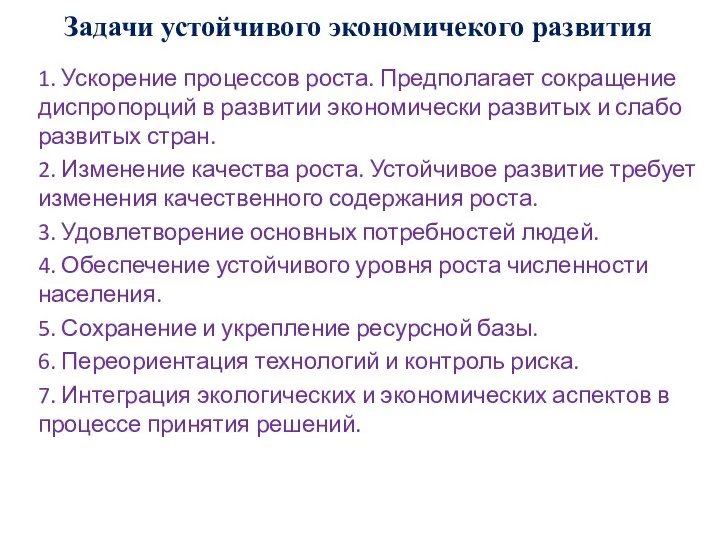 Задачи устойчивого экономичекого развития

1. Ускорение процессов роста. Предполагает сокращение диспропорций в развитии экономически развитых и слабо развитых стран.

2. Изменение качества роста. Устойчивое развитие требует изменения качественного содержания роста.

3. Удовлетворение основных потребностей людей.

4. Обеспечение устойчивого уровня роста численности населения.

5. Сохранение и укрепление ресурсной базы.

6. Переориентация технологий и контроль риска.

7. Интеграция экологических и экономических аспектов в процессе принятия решений.